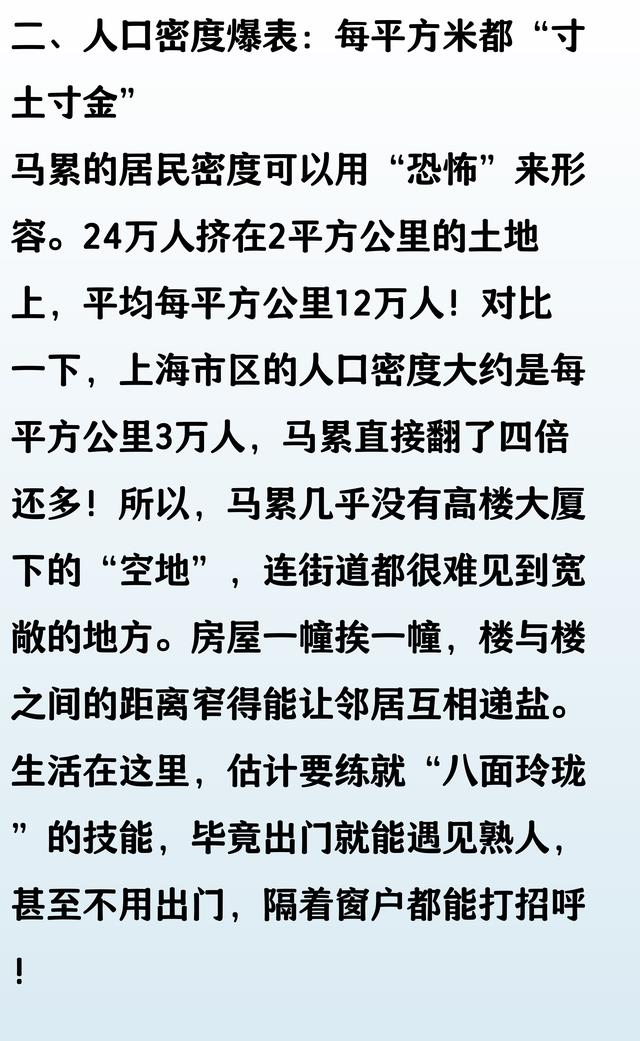 二、人口密度爆表：每平方米都“寸土寸金”

马累的居民密度可以用“恐怖”来形容。24万人挤在2平方公里的土地上，平均每平方公里12万人！对比一下，上海市区的人口密度大约是每平方公里3万人，马累直接翻了四倍还多！所以，马累几乎没有高楼大厦下的“空地”，连街道都很难见到宽敞的地方。房屋一幢挨一幢，楼与楼之间的距离窄得能让邻居互相递盐。生活在这里，估计要练就“八面玲珑”的技能，毕竟出门就能遇见熟人，甚至不用出门，隔着窗户都能打招呼！